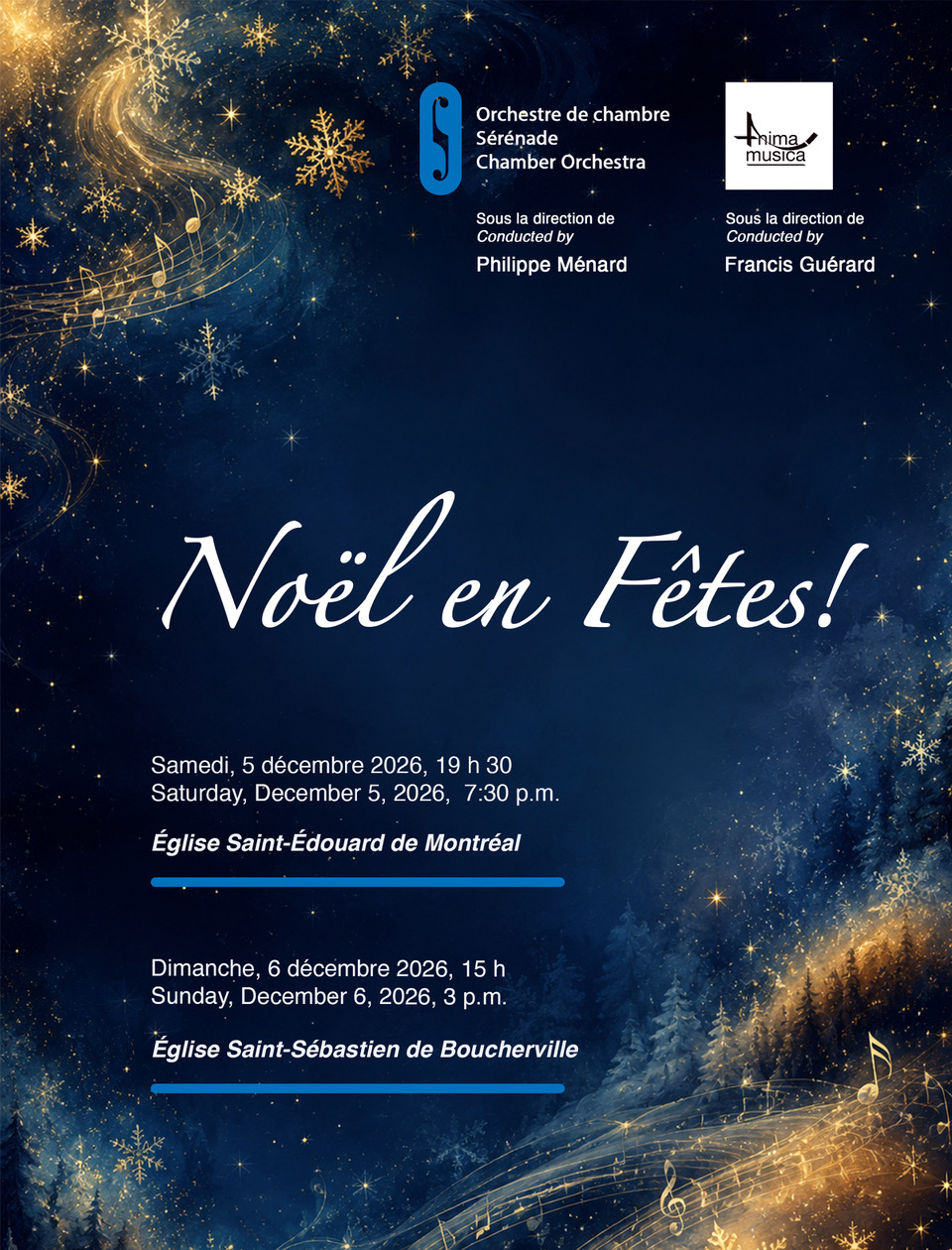 Orchestre de chambre
Sérénade
Chamber Orchestra

Sous la direction de
Conducted by
Philippe Ménard

Anima
musica

Sous la direction de
Conducted by
Francis Guérard

Noël en Fêtes!

Samedi, 5 décembre 2026, 19 h 30
Saturday, December 5, 2026, 7:30 p.m.

Église Saint-Édouard de Montréal

Dimanche, 6 décembre 2026, 15 h
Sunday, December 6, 2026, 3 p.m.

Église Saint-Sébastien de Boucherville